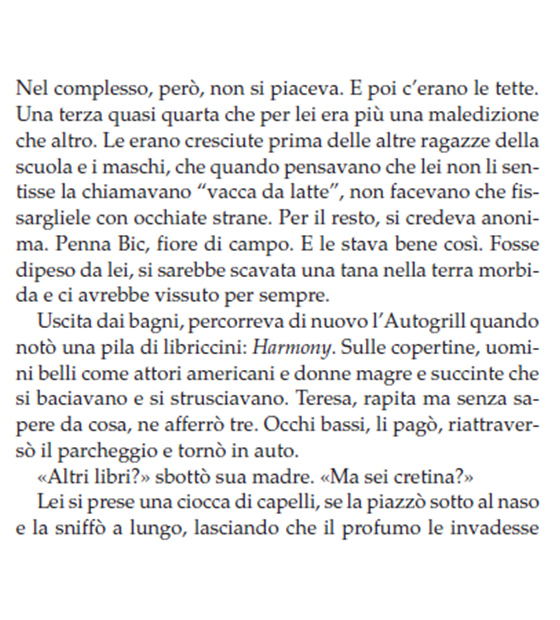 Nel complesso, però, non si piaceva. E poi c'erano le tette. Una terza quasi quarta che per lei era più una maledizione che altro. Le erano cresciute prima delle altre ragazze della scuola e i maschi, che quando pensavano che lei non li sentisse la chiamavano "vacca da latte", non facevano che fissargliele con occhiate strane. Per il resto, si credeva anonima. Penna Bic, fiore di campo. E le stava bene così. Fosse dipeso da lei, si sarebbe scavata una tana nella terra morbida e ci avrebbe vissuto per sempre.

Uscita dai bagni, percorreva di nuovo l'Autogrill quando notò una pila di libriccini: Harmony. Sulle copertine, uomini belli come attori americani e donne magre e succinte che si baciavano e si strusciavano. Teresa, rapita ma senza sapere da cosa, ne afferrò tre. Occhi bassi, li pagò, riattraversò il parcheggio e tornò in auto.

«Altri libri?» sbottò sua madre. «Ma sei cretina?»

Lei si prese una ciocca di capelli, se la piazzò sotto al naso e la sniffò a lungo, lasciando che il profumo le invadesse